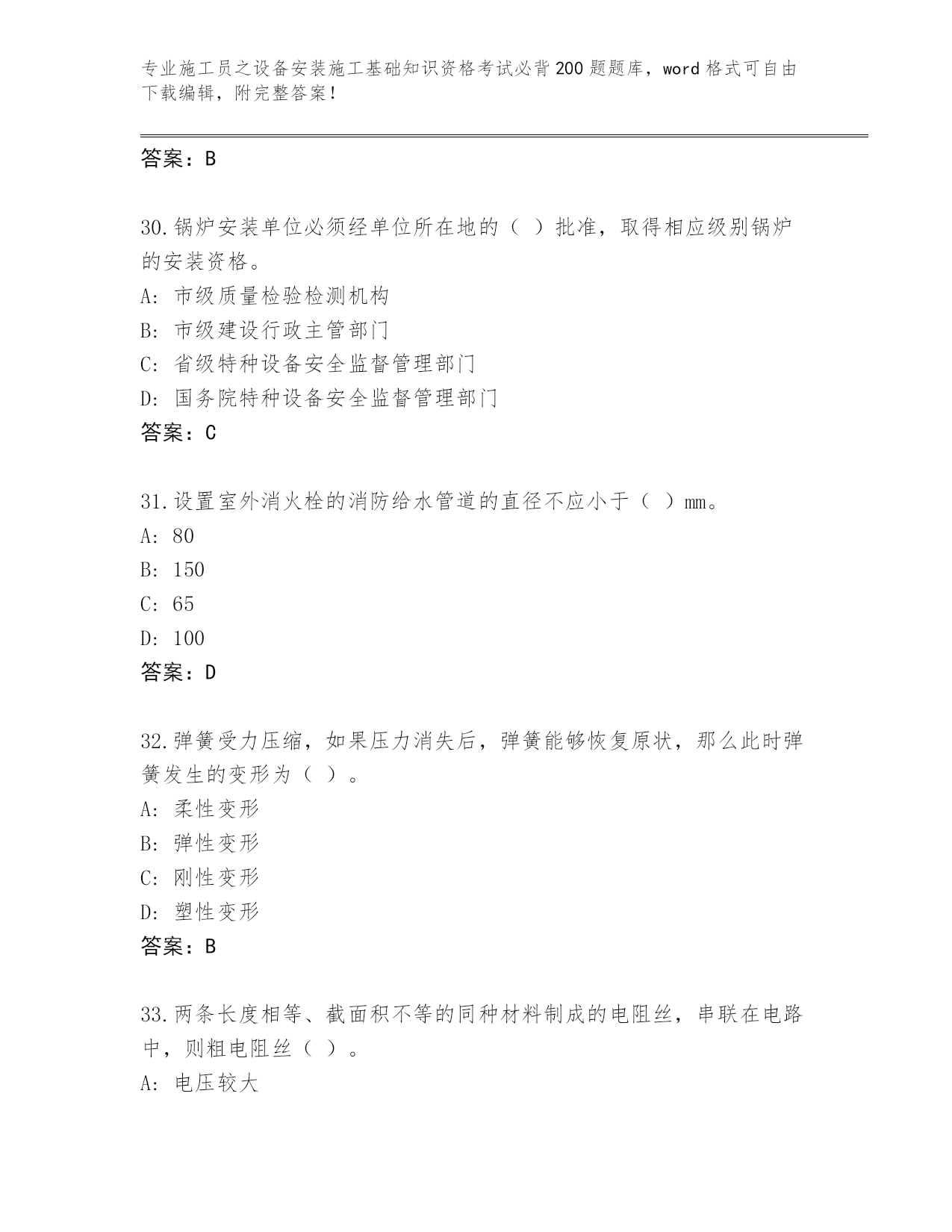 专业施工员之设备安装施工基础知识资格考试必背200题题库，word格式可自由下载编辑，附完整答案！

答案：B

30.锅炉安装单位必须经单位所在地的（ ）批准，取得相应级别锅炉的安装资格。
A: 市级质量检验检测机构
B: 市级建设行政主管部门
C: 省级特种设备安全监督管理部门
D: 国务院特种设备安全监督管理部门
答案：C

31.设置室外消火栓的消防给水管道的直径不应小于（ ）mm。
A: 80
B: 150
C: 65
D: 100
答案：D

32.弹簧受力压缩，如果压力消失后，弹簧能够恢复原状，那么此时弹簧发生的变形为（ ）。
A: 柔性变形
B: 弹性变形
C: 刚性变形
D: 塑性变形
答案：B

33.两条长度相等、截面积不等的同种材料制成的电阻丝，串联在电路中，则粗电阻丝（ ）。
A: 电压较大